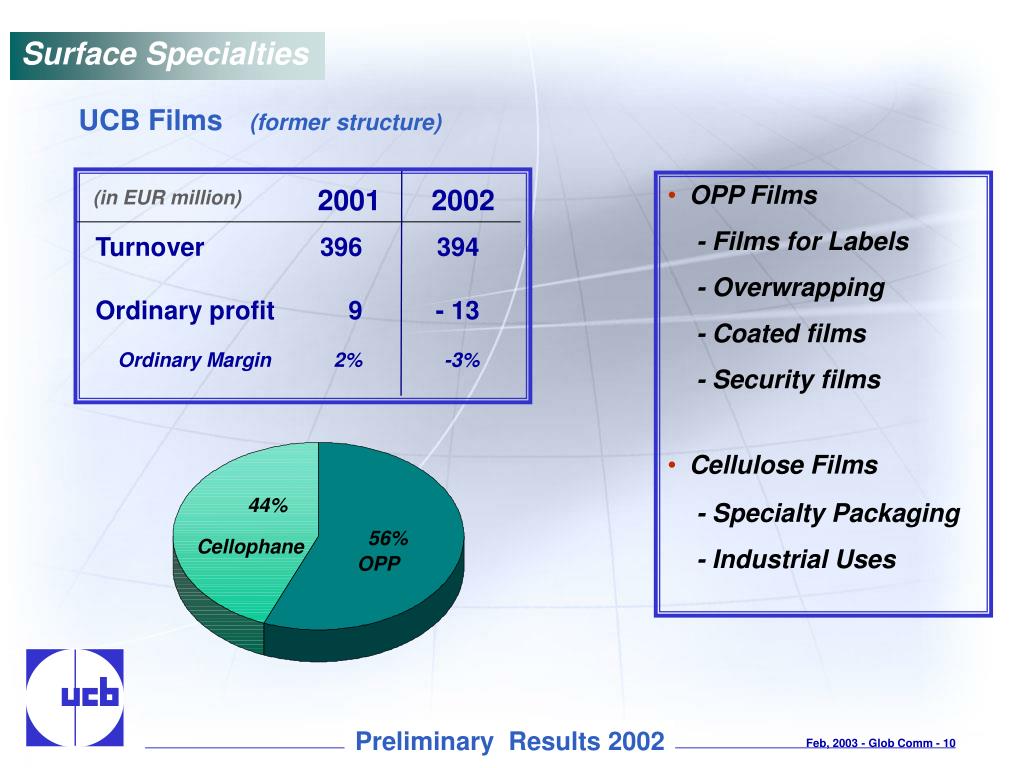 Surface Specialties

UCB Films (former structure)

| (in EUR million) | 2001 | 2002 |
|---|---|---|
| Turnover | 396 | 394 |
| Ordinary profit | 9 | - 13 |
| Ordinary Margin | 2% | -3% |

44%
Cellophane
56%
OPP

• OPP Films
- Films for Labels
- Overwrapping
- Coated films
- Security films

• Cellulose Films
- Specialty Packaging
- Industrial Uses

ucb

Preliminary Results 2002

Feb, 2003 - Glob Comm - 10